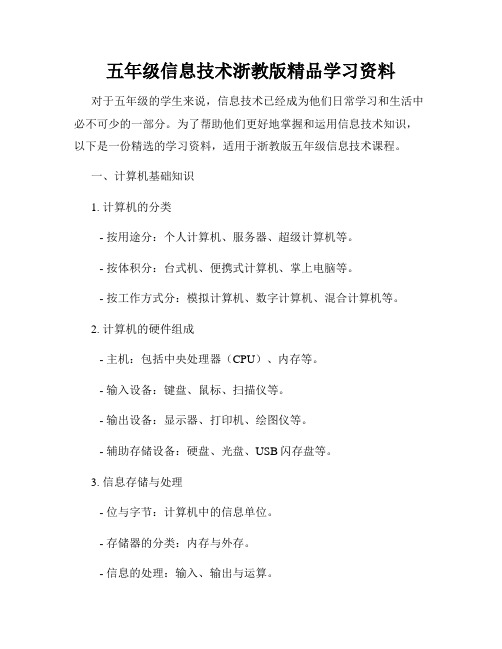 五年级信息技术浙教版精品学习资料

对于五年级的学生来说，信息技术已经成为他们日常学习和生活中必不可少的一部分。为了帮助他们更好地掌握和运用信息技术知识，以下是一份精选的学习资料，适用于浙教版五年级信息技术课程。

一、计算机基础知识

1. 计算机的分类

- 按用途分：个人计算机、服务器、超级计算机等。

- 按体积分：台式机、便携式计算机、掌上电脑等。

- 按工作方式分：模拟计算机、数字计算机、混合计算机等。

2. 计算机的硬件组成

- 主机：包括中央处理器（CPU）、内存等。

- 输入设备：键盘、鼠标、扫描仪等。

- 输出设备：显示器、打印机、绘图仪等。

- 辅助存储设备：硬盘、光盘、USB 闪存盘等。

3. 信息存储与处理

- 位与字节：计算机中的信息单位。

- 存储器的分类：内存与外存。

- 信息的处理：输入、输出与运算。